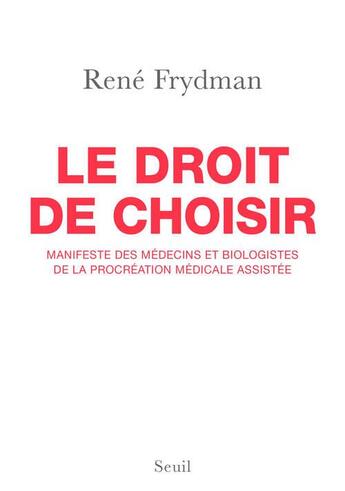 René Frydman

LE DROIT DE CHOISIR

MANIFESTE DES MÉDECINS ET BIOLOGISTES DE LA PROCRÉATION MÉDICALE ASSISTÉE

Seuil